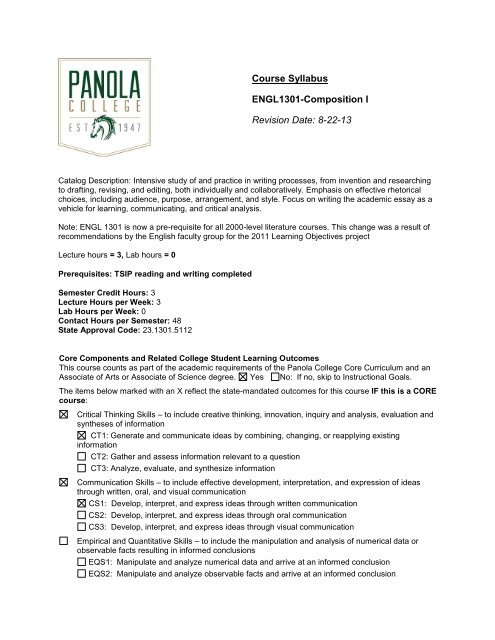 PANOLA COLLEGE EST 1947

Course Syllabus

ENGL1301-Composition I

Revision Date: 8-22-13

Catalog Description: Intensive study of and practice in writing processes, from invention and researching to drafting, revising, and editing, both individually and collaboratively. Emphasis on effective rhetorical choices, including audience, purpose, arrangement, and style. Focus on writing the academic essay as a vehicle for learning, communicating, and critical analysis.

Note: ENGL 1301 is now a pre-requisite for all 2000-level literature courses. This change was a result of recommendations by the English faculty group for the 2011 Learning Objectives project

Lecture hours = 3, Lab hours = 0

Prerequisites: TSIP reading and writing completed

Semester Credit Hours: 3
Lecture Hours per Week: 3
Lab Hours per Week: 0
Contact Hours per Semester: 48
State Approval Code: 23.1301.5112

Core Components and Related College Student Learning Outcomes
This course counts as part of the academic requirements of the Panola College Core Curriculum and an Associate of Arts or Associate of Science degree. ☒ Yes ☐No: If no, skip to Instructional Goals.

The items below marked with an X reflect the state-mandated outcomes for this course IF this is a CORE course:

☒ Critical Thinking Skills – to include creative thinking, innovation, inquiry and analysis, evaluation and syntheses of information

☒ CT1: Generate and communicate ideas by combining, changing, or reapplying existing information

☐ CT2: Gather and assess information relevant to a question

☐ CT3: Analyze, evaluate, and synthesize information

☒ Communication Skills – to include effective development, interpretation, and expression of ideas through written, oral, and visual communication

☒ CS1: Develop, interpret, and express ideas through written communication

☐ CS2: Develop, interpret, and express ideas through oral communication

☐ CS3: Develop, interpret, and express ideas through visual communication

☐ Empirical and Quantitative Skills – to include the manipulation and analysis of numerical data or observable facts resulting in informed conclusions

☐ EQS1: Manipulate and analyze numerical data and arrive at an informed conclusion

☐ EQS2: Manipulate and analyze observable facts and arrive at an informed conclusion